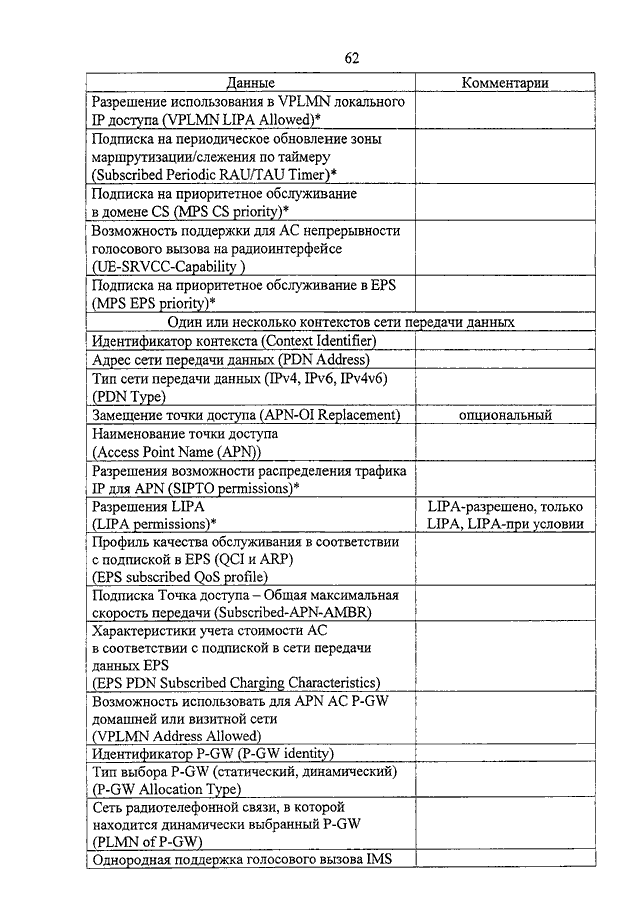 62

| Данные | Комментарии |
|---|---|
| Разрешение использования в VPLMN локального IP доступа (VPLMN LIPA Allowed)* | |
| Подписка на периодическое обновление зоны маршрутизации/слежения по таймеру (Subscribed Periodic RAU/TAU Timer)* | |
| Подписка на приоритетное обслуживание в домене CS (MPS CS priority)* | |
| Возможность поддержки для АС непрерывности голосового вызова на радиоинтерфейсе (UE-SRVCC-Capability ) | |
| Подписка на приоритетное обслуживание в EPS (MPS EPS priority)* | |
| Один или несколько контекстов сети передачи данных | |
| Идентификатор контекста (Context Identifier) | |
| Адрес сети передачи данных (PDN Address) | |
| Тип сети передачи данных (IPv4, IPv6, IPv4v6) (PDN Type) | |
| Замещение точки доступа (APN-OI Replacement) | опциональный |
| Наименование точки доступа (Access Point Name (APN)) | |
| Разрешения возможности распределения трафика IP для APN (SIPTO permissions)* | |
| Разрешения LIPA (LIPA permissions)* | LIPA-разрешено, только LIPA, LIPA-при условии |
| Профиль качества обслуживания в соответствии с подпиской в EPS (QCI и ARP) (EPS subscribed QoS profile) | |
| Подписка Точка доступа – Общая максимальная скорость передачи (Subscribed-APN-AMBR) | |
| Характеристики учета стоимости АС в соответствии с подпиской в сети передачи данных EPS (EPS PDN Subscribed Charging Characteristics) | |
| Возможность использовать для APN АС P-GW домашней или визитной сети (VPLMN Address Allowed) | |
| Идентификатор P-GW (P-GW identity) | |
| Тип выбора P-GW (статический, динамический) (P-GW Allocation Type) | |
| Сеть радиотелефонной связи, в которой находится динамически выбранный P-GW (PLMN of P-GW) | |
| Однородная поддержка голосового вызова IMS | |